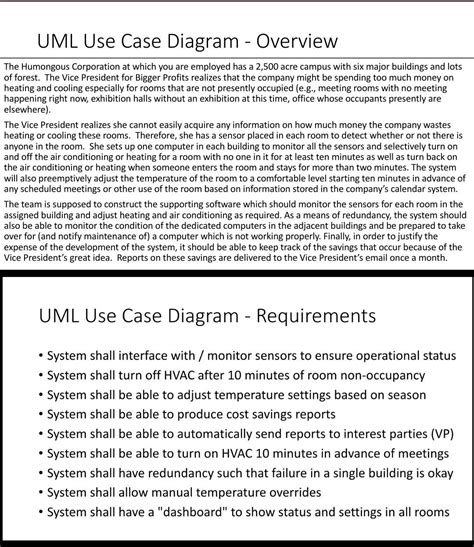 UML Use Case Diagram - Overview

The Humongous Corporation at which you are employed has a 2,500 acre campus with six major buildings and lots of forest. The Vice President for Bigger Profits realizes that the company might be spending too much money on heating and cooling especially for rooms that are not presently occupied (e.g., meeting rooms with no meeting happening right now, exhibition halls without an exhibition at this time, office whose occupants presently are elsewhere).

The Vice President realizes she cannot easily acquire any information on how much money the company wastes heating or cooling these rooms. Therefore, she has a sensor placed in each room to detect whether or not there is anyone in the room. She sets up one computer in each building to monitor all the sensors and selectively turn on and off the air conditioning or heating for a room with no one in it for at least ten minutes as well as turn back on the air conditioning or heating when someone enters the room and stays for more than two minutes. The system will also preemptively adjust the temperature of the room to a comfortable level starting ten minutes in advance of any scheduled meetings or other use of the room based on information stored in the company's calendar system.

The team is supposed to construct the supporting software which should monitor the sensors for each room in the assigned building and adjust heating and air conditioning as required. As a means of redundancy, the system should also be able to monitor the condition of the dedicated computers in the adjacent buildings and be prepared to take over for (and notify maintenance of) a computer which is not working properly. Finally, in order to justify the expense of the development of the system, it should be able to keep track of the savings that occur because of the Vice President's great idea. Reports on these savings are delivered to the Vice President's email once a month.

UML Use Case Diagram - Requirements

• System shall interface with / monitor sensors to ensure operational status
• System shall turn off HVAC after 10 minutes of room non-occupancy
• System shall be able to adjust temperature settings based on season
• System shall be able to produce cost savings reports
• System shall be able to automatically send reports to interest parties (VP)
• System shall be able to turn on HVAC 10 minutes in advance of meetings
• System shall have redundancy such that failure in a single building is okay
• System shall allow manual temperature overrides
• System shall have a "dashboard" to show status and settings in all rooms